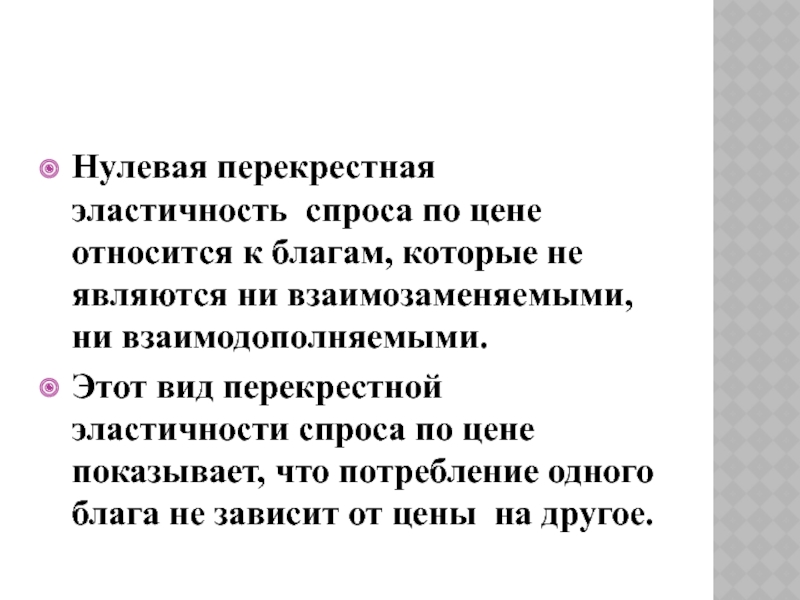 Нулевая перекрестная эластичность  спроса по цене относится к благам, которые не являются ни взаимозаменяемыми, ни взаимодополняемыми.

Этот вид перекрестной эластичности спроса по цене показывает, что потребление одного блага не зависит от цены  на другое.